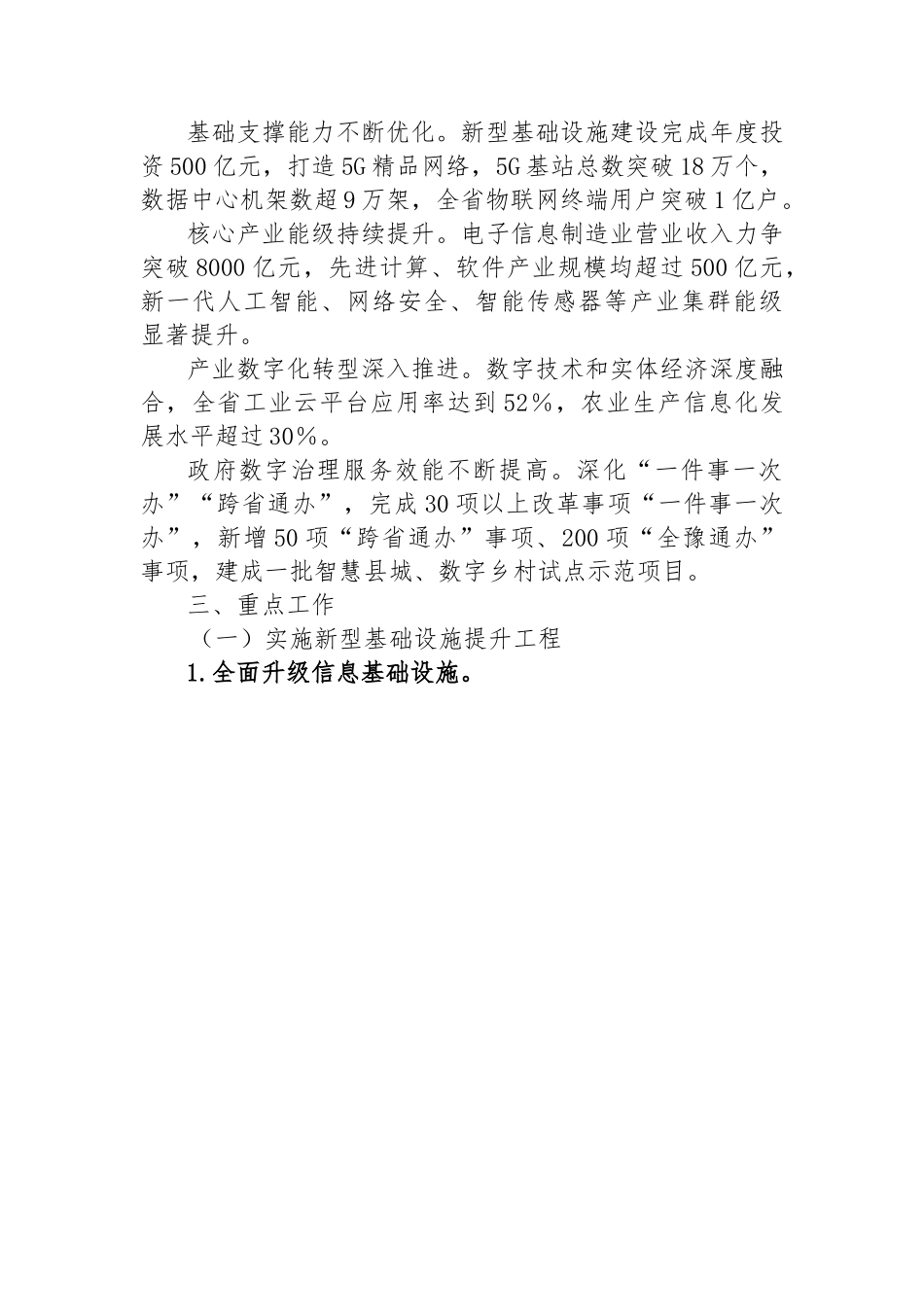 基础支撑能力不断优化。新型基础设施建设完成年度投资500亿元，打造5G精品网络，5G基站总数突破18万个，数据中心机架数超9万架，全省物联网终端用户突破1亿户。

核心产业能级持续提升。电子信息制造业营业收入力争突破8000亿元，先进计算、软件产业规模均超过500亿元，新一代人工智能、网络安全、智能传感器等产业集群能级显著提升。

产业数字化转型深入推进。数字技术和实体经济深度融合，全省工业云平台应用率达到52%，农业生产信息化发展水平超过30%。

政府数字治理服务效能不断提高。深化“一件事一次办”“跨省通办”，完成30项以上改革事项“一件事一次办”，新增50项“跨省通办”事项、200项“全豫通办”事项，建成一批智慧县城、数字乡村试点示范项目。

三、重点工作

（一）实施新型基础设施提升工程

1.全面升级信息基础设施。